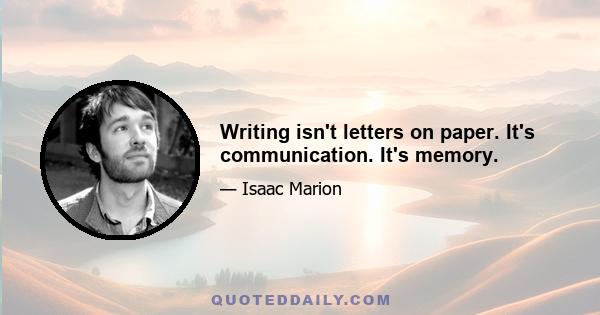 Writing isn't letters on paper. It's communication. It's memory.

— Isaac Marion

QUOTEDDAILY.COM